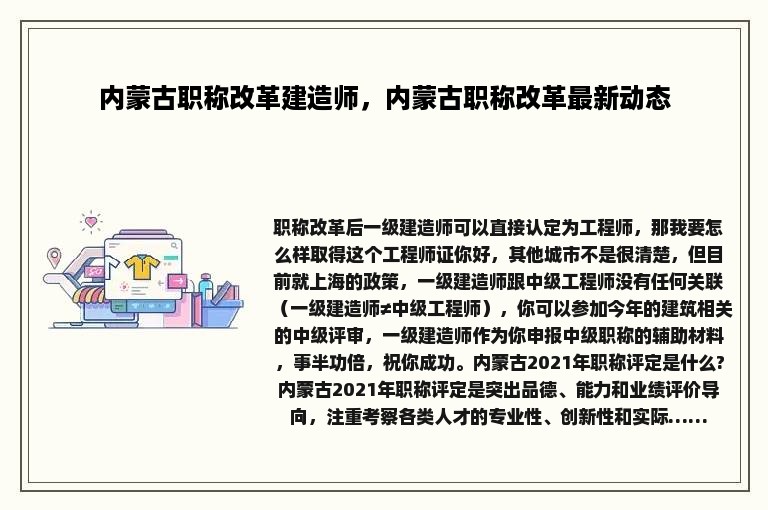 内蒙古职称改革建造师，内蒙古职称改革最新动态

职称改革后一级建造师可以直接认定为工程师，那我要怎么样取得这个工程师证你好，其他城市不是很清楚，但目前就上海的政策，一级建造师跟中级工程师没有任何关联（一级建造师≠中级工程师），你可以参加今年的建筑相关的中级评审，一级建造师作为你申报中级职称的辅助材料，事半功倍，祝你成功。内蒙古2021年职称评定是什么?内蒙古2021年职称评定是突出品德、能力和业绩评价导向，注重考察各类人才的专业性、创新性和实际......